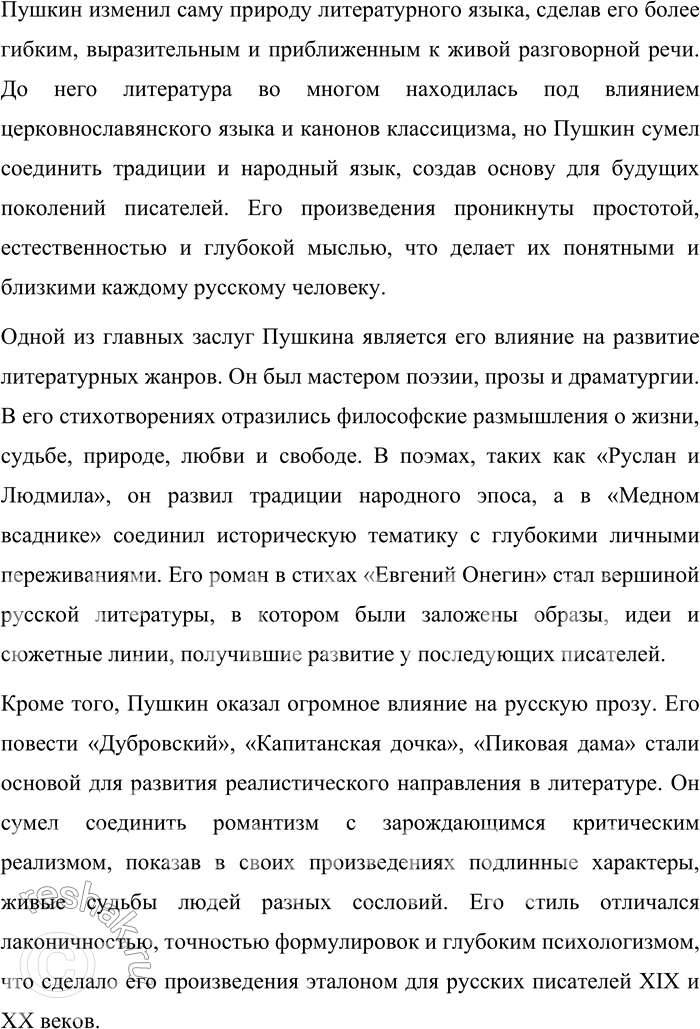 Пушкин изменил саму природу литературного языка, сделав его более гибким, выразительным и приближенным к живой разговорной речи. До него литература во многом находилась под влиянием церковнославянского языка и канонов классицизма, но Пушкин сумел соединить традиции и народный язык, создав основу для будущих поколений писателей. Его произведения проникнуты простотой, естественностью и глубокой мыслью, что делает их понятными и близкими каждому русскому человеку.

Одной из главных заслуг Пушкина является его влияние на развитие литературных жанров. Он был мастером поэзии, прозы и драматургии. В его стихотворениях отразились философские размышления о жизни, судьбе, природе, любви и свободе. В поэмах, таких как «Руслан и Людмила», он развил традиции народного эпоса, а в «Медном всаднике» соединил историческую тематику с глубокими личными переживаниями. Его роман в стихах «Евгений Онегин» стал вершиной русской литературы, в котором были заложены образы, идеи и сюжетные линии, получившие развитие у последующих писателей.

Кроме того, Пушкин оказал огромное влияние на русскую прозу. Его повести «Дубровский», «Капитанская дочка», «Пиковая дама» стали основой для развития реалистического направления в литературе. Он сумел соединить романтизм с зарождающимся критическим реализмом, показав в своих произведениях подлинные характеры, живые судьбы людей разных сословий. Его стиль отличался лаконичностью, точностью формулировок и глубоким психологизмом, что сделало его произведения эталоном для русских писателей XIX и XX веков.

reshak.ru